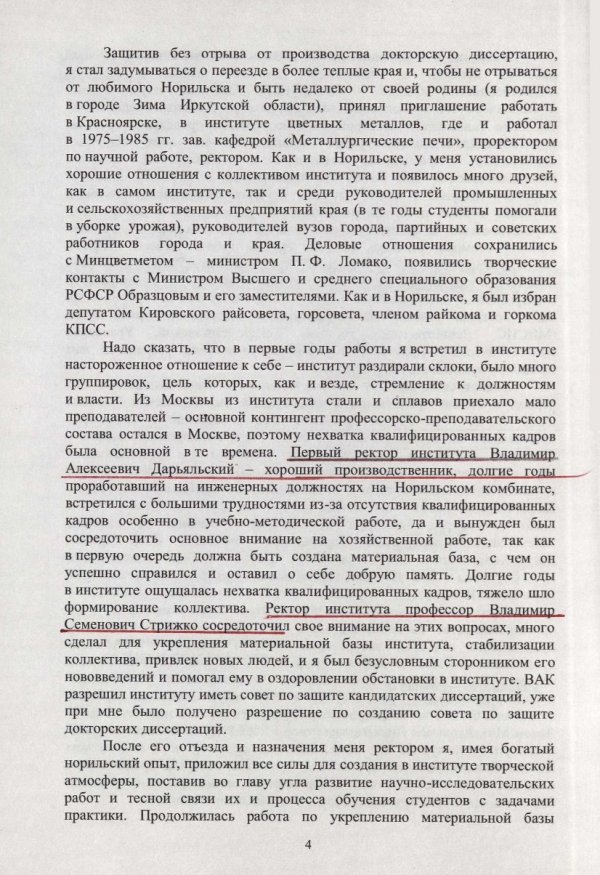 Защитив без отрыва от производства докторскую диссертацию, я стал задумываться о переезде в более теплые края и, чтобы не отрываться от любимого Норильска и быть недалеко от своей родины (я родился в городе Зима Иркутской области), принял приглашение работать в Красноярске, в институте цветных металлов, где и работал в 1975–1985 гг. зав. кафедрой «Металлургические печи», проректором по научной работе, ректором. Как и в Норильске, у меня установились хорошие отношения с коллективом института и появилось много друзей, как в самом институте, так и среди руководителей промышленных и сельскохозяйственных предприятий края (в те годы студенты помогали в уборке урожая), руководителей вузов города, партийных и советских работников города и края. Деловые отношения сохранились с Минцветметом – министром П. Ф. Ломако, появились творческие контакты с Министром Высшего и среднего специального образования РСФСР Образцовым и его заместителями. Как и в Норильске, я был избран депутатом Кировского райсовета, горсовета, членом райкома и горкома КПСС.

Надо сказать, что в первые годы работы я встретил в институте настороженное отношение к себе – институт раздирали склоки, было много группировок, цель которых, как и везде, стремление к должностям и власти. Из Москвы из института стали и сплавов приехало мало преподавателей – основной контингент профессорско-преподавательского состава остался в Москве, поэтому нехватка квалифицированных кадров была основной в те времена. Первый ректор института Владимир Алексеевич Дарьяльский – хороший производственник, долгие годы проработавший на инженерных должностях на Норильском комбинате, встретился с большими трудностями из-за отсутствия квалифицированных кадров особенно в учебно-методической работе, да и вынужден был сосредоточить основное внимание на хозяйственной работе, так как в первую очередь должна быть создана материальная база, с чем он успешно справился и оставил о себе добрую память. Долгие годы в институте ощущалась нехватка квалифицированных кадров, тяжело шло формирование коллектива. Ректор института профессор Владимир Семенович Стрижко сосредоточил свое внимание на этих вопросах, много сделал для укрепления материальной базы института, стабилизации коллектива, привлек новых людей, и я был безусловным сторонником его нововведений и помогал ему в оздоровлении обстановки в институте. ВАК разрешил институту иметь совет по защите кандидатских диссертаций, уже при мне было получено разрешение по созданию совета по защите докторских диссертаций.

После его отъезда и назначения меня ректором я, имея богатый норильский опыт, приложил все силы для создания в институте творческой атмосферы, поставив во главу угла развитие научно-исследовательских работ и тесной связи их и процесса обучения студентов с задачами практики. Продолжилась работа по укреплению материальной базы

4